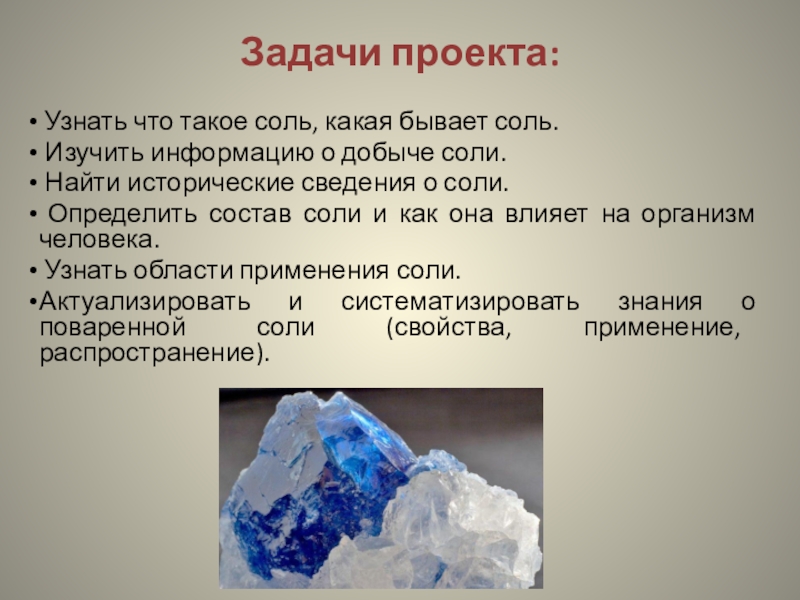 Задачи проекта:

• Узнать что такое соль, какая бывает соль.
• Изучить информацию о добыче соли.
• Найти исторические сведения о соли.
• Определить состав соли и как она влияет на организм человека.
• Узнать области применения соли.
•Актуализировать и систематизировать знания о поваренной соли (свойства, применение, распространение).